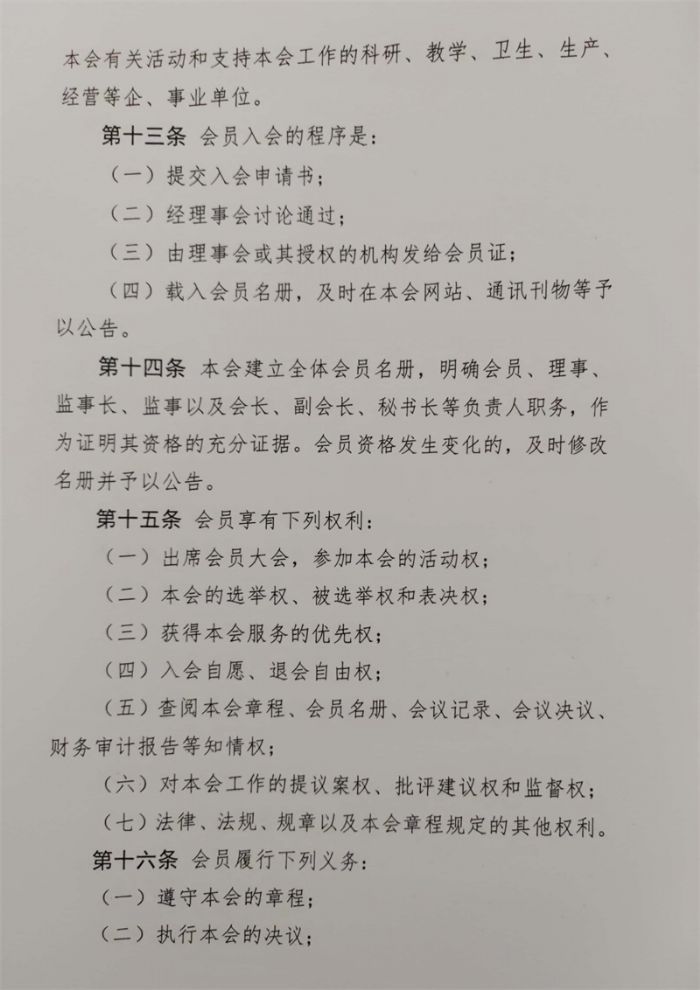 本会有关活动和支持本会工作的科研、教学、卫生、生产、经营等企、事业单位。

第十三条 会员入会的程序是：

（一）提交入会申请书；

（二）经理事会讨论通过；

（三）由理事会或其授权的机构发给会员证；

（四）载入会员名册，及时在本会网站、通讯刊物等予以公告。

第十四条 本会建立全体会员名册，明确会员、理事、监事长、监事以及会长、副会长、秘书长等负责人职务，作为证明其资格的充分证据。会员资格发生变化的，及时修改名册并予以公告。

第十五条 会员享有下列权利：

（一）出席会员大会，参加本会的活动权；

（二）本会的选举权、被选举权和表决权；

（三）获得本会服务的优先权；

（四）入会自愿、退会自由权；

（五）查阅本会章程、会员名册、会议记录、会议决议、财务审计报告等知情权；

（六）对本会工作的提议案权、批评建议权和监督权；

（七）法律、法规、规章以及本会章程规定的其他权利。

第十六条 会员履行下列义务：

（一）遵守本会的章程；

（二）执行本会的决议；